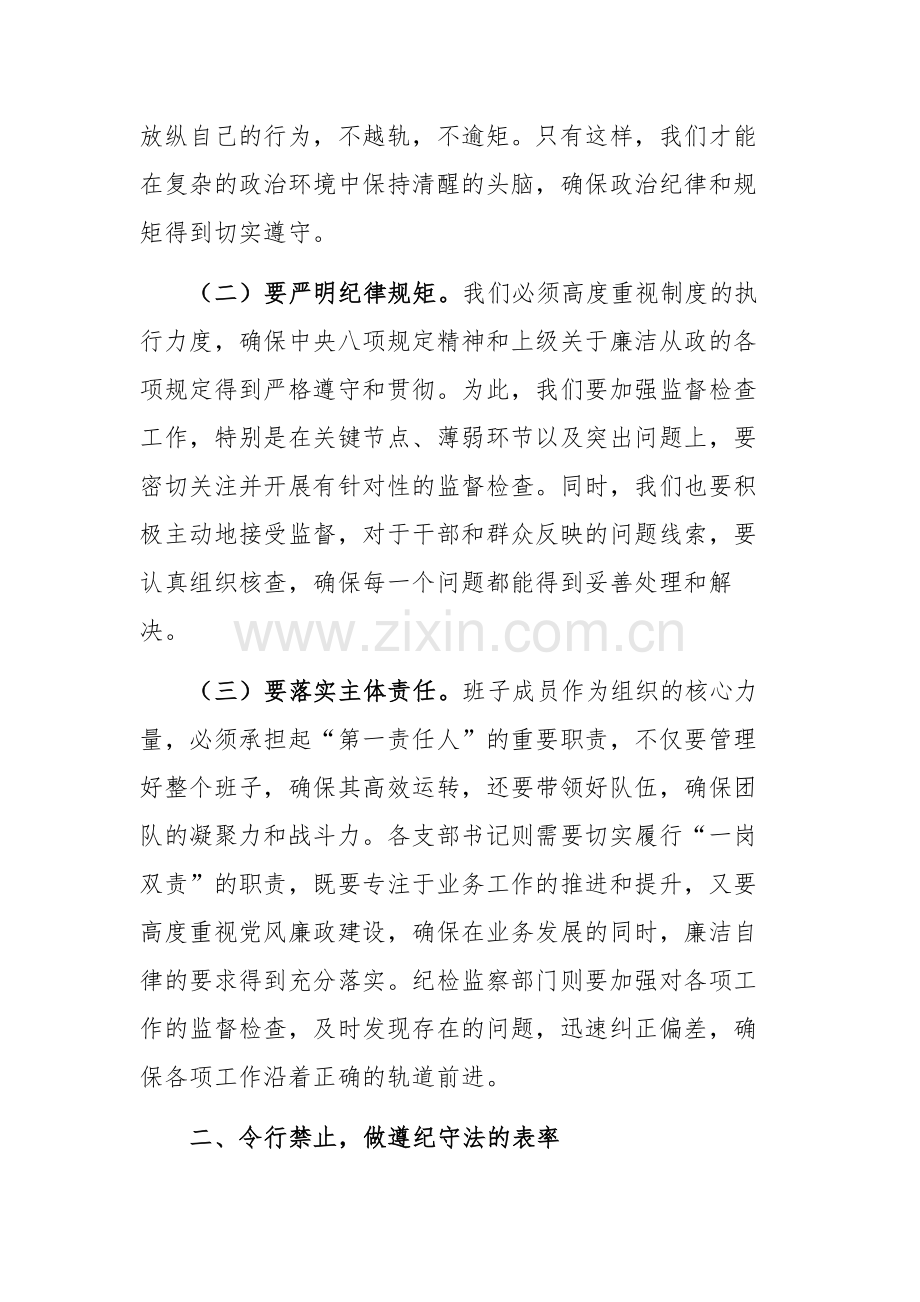 放纵自己的行为，不越轨，不逾矩。只有这样，我们才能在复杂的政治环境中保持清醒的头脑，确保政治纪律和规矩得到切实遵守。

（二）要严明纪律规矩。我们必须高度重视制度的执行力度，确保中央八项规定精神和上级关于廉洁从政的各项规定得到严格遵守和贯彻。为此，我们要加强监督检查工作，特别是在关键节点、薄弱环节以及突出问题上，要密切关注并开展有针对性的监督检查。同时，我们也要积极主动地接受监督，对于干部和群众反映的问题线索，要认真组织核查，确保每一个问题都能得到妥善处理和解决。

（三）要落实主体责任。班子成员作为组织的核心力量，必须承担起“第一责任人”的重要职责，不仅要管理好整个班子，确保其高效运转，还要带领好队伍，确保团队的凝聚力和战斗力。各支部书记则需要切实履行“一岗双责”的职责，既要专注于业务工作的推进和提升，又要高度重视党风廉政建设，确保在业务发展的同时，廉洁自律的要求得到充分落实。纪检监察部门则要加强对各项工作的监督检查，及时发现存在的问题，迅速纠正偏差，确保各项工作沿着正确的轨道前进。

二、令行禁止，做遵纪守法的表率

www.zixin.com.cn